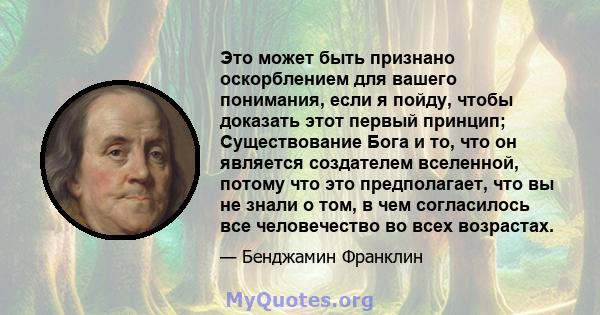 Это может быть признано оскорблением для вашего понимания, если я пойду, чтобы доказать этот первый принцип; Существование Бога и то, что он является создателем вселенной, потому что это предполагает, что вы не знали о том, в чем согласилось все человечество во всех возрастах.

— Бенджамин Франклин

MyQuotes.org